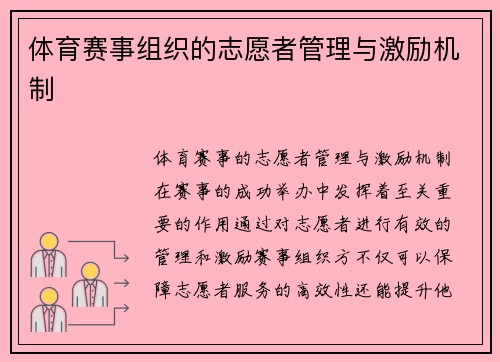 体育赛事组织的志愿者管理与激励机制

体育赛事的志愿者管理与激励机制在赛事的成功举办中发挥着至关重要的作用通过对志愿者进行有效的管理和激励赛事组织方不仅可以保障志愿者服务的高效性还能提升他